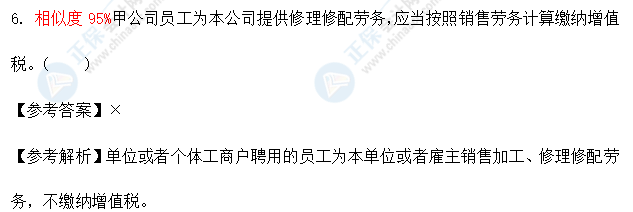 6. 相似度 95%甲公司员工为本公司提供修理修配劳务，应当按照销售劳务计算缴纳增值税。（　　）

【参考答案】×

【参考解析】单位或者个体工商户聘用的员工为本单位或者雇主销售加工、修理修配劳务，不缴纳增值税。